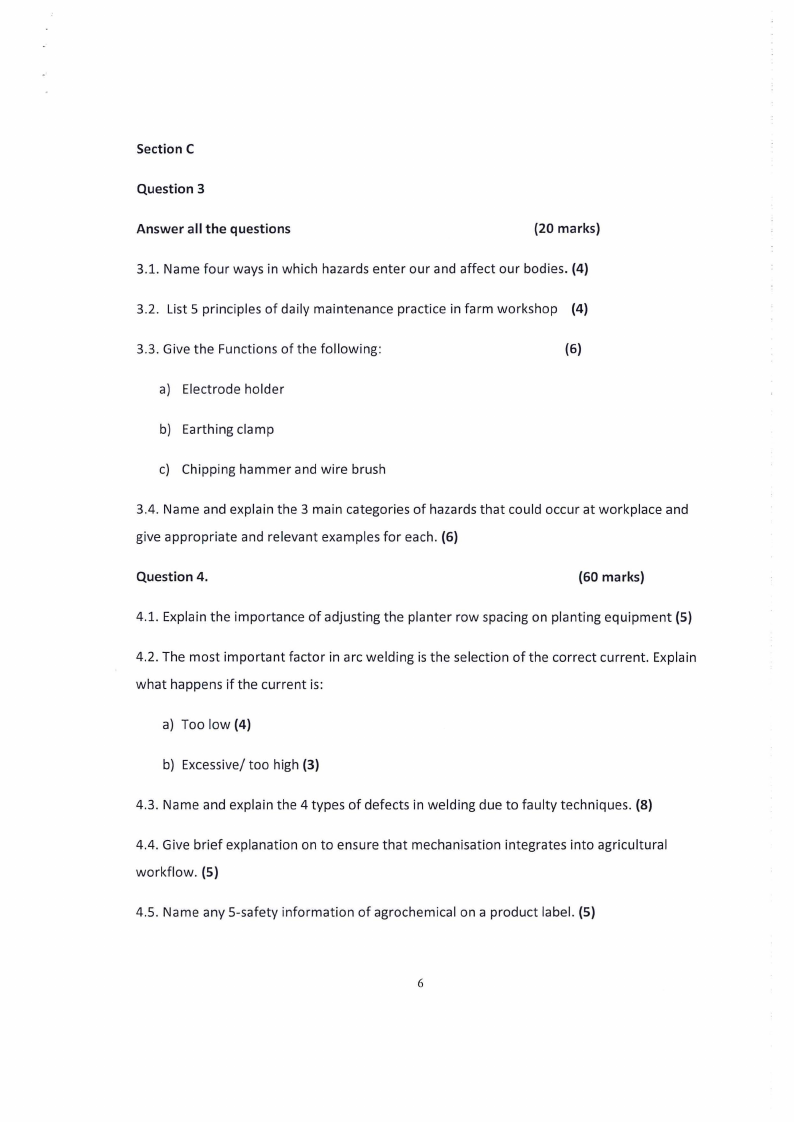 Section C

Question 3

Answer all the questions (20 marks)

3.1. Name four ways in which hazards enter our and affect our bodies. (4)

3.2. List 5 principles of daily maintenance practice in farm workshop (4)

3.3. Give the Functions of the following: (6)

a) Electrode holder

b) Earthing clamp

c) Chipping hammer and wire brush

3.4. Name and explain the 3 main categories of hazards that could occur at workplace and give appropriate and relevant examples for each. (6)

Question 4. (60 marks)

4.1. Explain the importance of adjusting the planter row spacing on planting equipment (5)

4.2. The most important factor in arc welding is the selection of the correct current. Explain what happens if the current is:

a) Too low (4)

b) Excessive/ too high (3)

4.3. Name and explain the 4 types of defects in welding due to faulty techniques. (8)

4.4. Give brief explanation on to ensure that mechanisation integrates into agricultural workflow. (5)

4.5. Name any 5-safety information of agrochemical on a product label. (5)

6